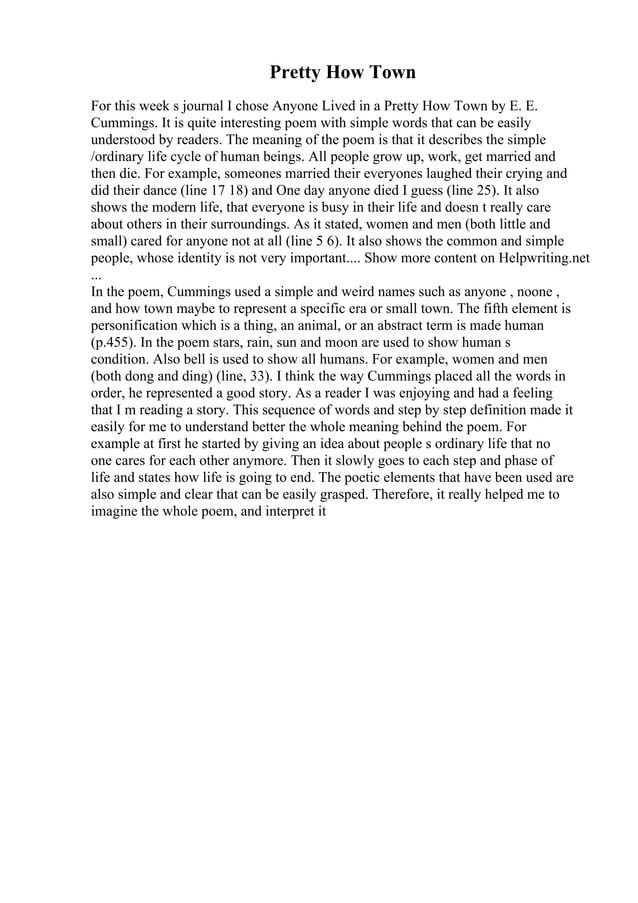 Pretty How Town

For this week s journal I chose Anyone Lived in a Pretty How Town by E. E. Cummings. It is quite interesting poem with simple words that can be easily understood by readers. The meaning of the poem is that it describes the simple /ordinary life cycle of human beings. All people grow up, work, get married and then die. For example, someones married their everyones laughed their crying and did their dance (line 17 18) and One day anyone died I guess (line 25). It also shows the modern life, that everyone is busy in their life and doesn t really care about others in their surroundings. As it stated, women and men (both little and small) cared for anyone not at all (line 5 6). It also shows the common and simple people, whose identity is not very important.... Show more content on Helpwriting.net ...
In the poem, Cummings used a simple and weird names such as anyone , noone , and how town maybe to represent a specific era or small town. The fifth element is personification which is a thing, an animal, or an abstract term is made human (p.455). In the poem stars, rain, sun and moon are used to show human s condition. Also bell is used to show all humans. For example, women and men (both dong and ding) (line, 33). I think the way Cummings placed all the words in order, he represented a good story. As a reader I was enjoying and had a feeling that I m reading a story. This sequence of words and step by step definition made it easily for me to understand better the whole meaning behind the poem. For example at first he started by giving an idea about people s ordinary life that no one cares for each other anymore. Then it slowly goes to each step and phase of life and states how life is going to end. The poetic elements that have been used are also simple and clear that can be easily grasped. Therefore, it really helped me to imagine the whole poem, and interpret it